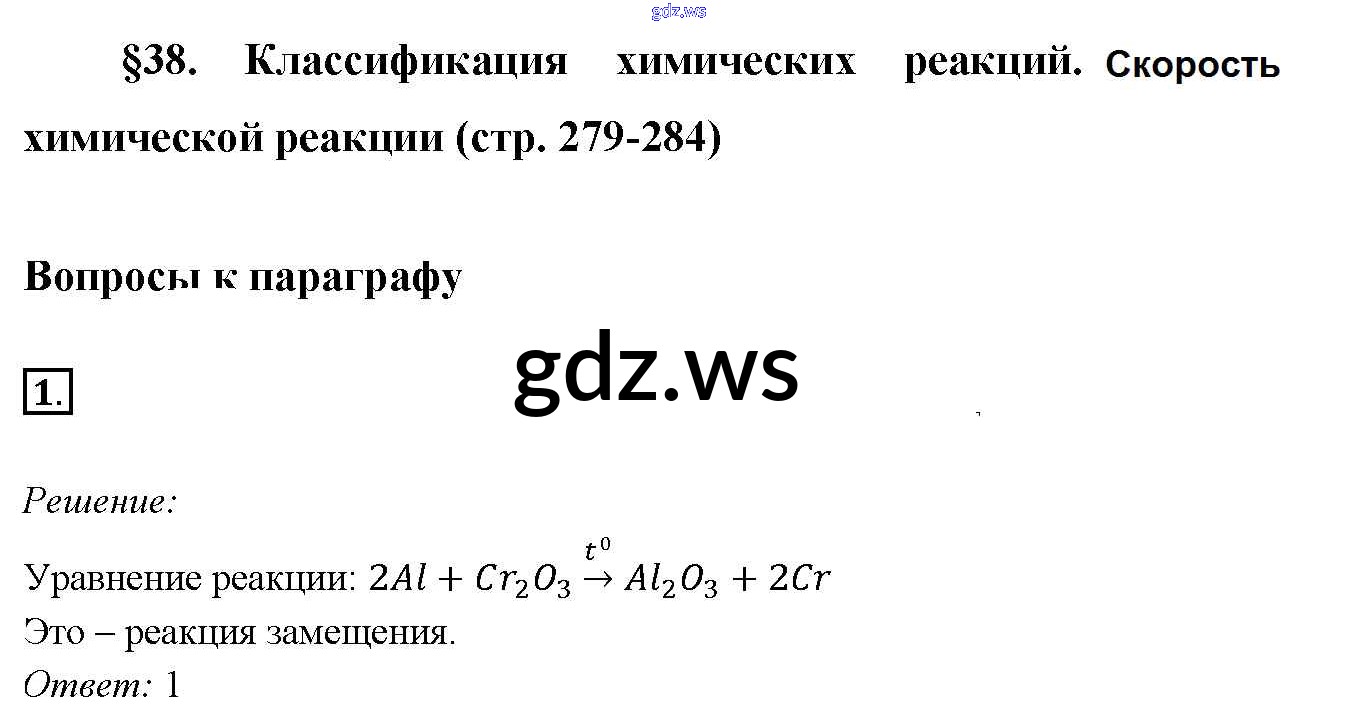 §38. Классификация химических реакций. Скорость химической реакции (стр. 279-284)

Вопросы к параграфу

1.

Решение:

Уравнение реакции: $2Al + Cr_2O_3 \xrightarrow{t^0} Al_2O_3 + 2Cr$
Это – реакция замещения.
Ответ: 1

gdz.ws